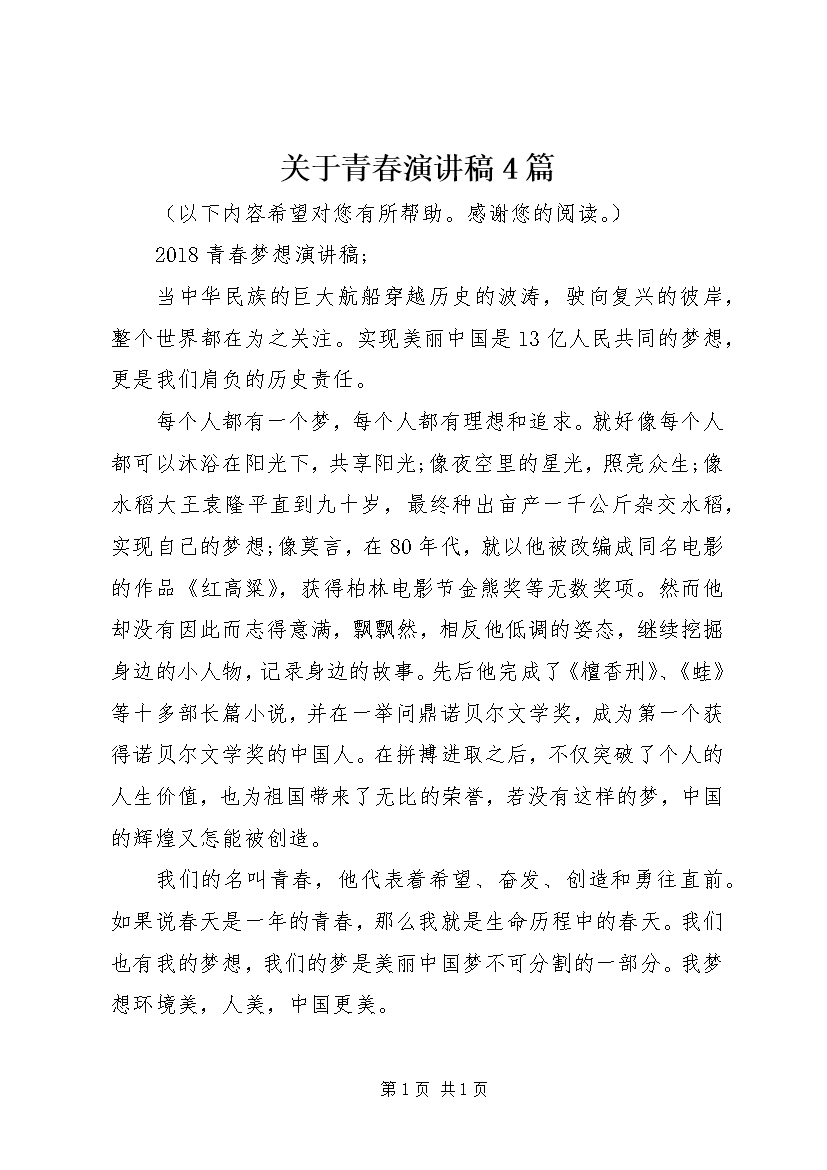 关于青春演讲稿4篇

（以下内容希望对您有所帮助。感谢您的阅读。）

2018青春梦想演讲稿;

当中华民族的巨大航船穿越历史的波涛，驶向复兴的彼岸，整个世界都在为之关注。实现美丽中国是13亿人民共同的梦想，更是我们肩负的历史责任。

每个人都有一个梦，每个人都有理想和追求。就好像每个人都可以沐浴在阳光下，共享阳光;像夜空里的星光，照亮众生;像水稻大王袁隆平直到九十岁，最终种出亩产一千公斤杂交水稻，实现自己的梦想;像莫言，在80年代，就以他被改编成同名电影的作品《红高粱》，获得柏林电影节金熊奖等无数奖项。然而他却没有因此而志得意满，飘飘然，相反他低调的姿态，继续挖掘身边的小人物，记录身边的故事。先后他完成了《檀香刑》、《蛙》等十多部长篇小说，并在一举问鼎诺贝尔文学奖，成为第一个获得诺贝尔文学奖的中国人。在拼搏进取之后，不仅突破了个人的人生价值，也为祖国带来了无比的荣誉，若没有这样的梦，中国的辉煌又怎能被创造。

我们的名叫青春，他代表着希望、奋发、创造和勇往直前。如果说春天是一年的青春，那么我就是生命历程中的春天。我们也有我的梦想，我们的梦是美丽中国梦不可分割的一部分。我梦想环境美，人美，中国更美。

第1页 共1页